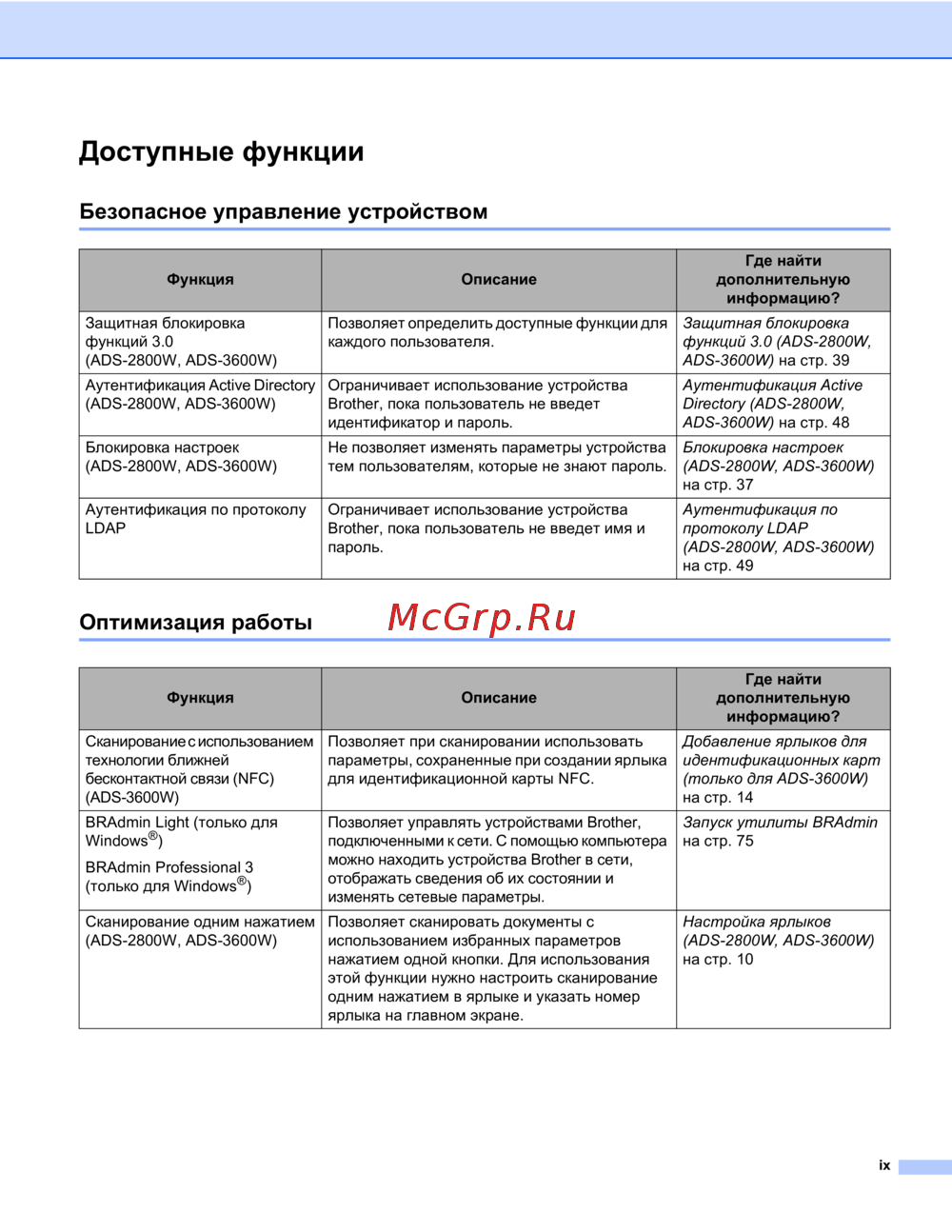 Доступные функции

Безопасное управление устройством

| Функция | Описание | Где найти дополнительную информацию? |
|---|---|---|
| Защитная блокировка функций 3.0 (ADS-2800W, ADS-3600W) | Позволяет определить доступные функции для каждого пользователя. | Защитная блокировка функций 3.0 (ADS-2800W, ADS-3600W) на стр. 39 |
| Аутентификация Active Directory (ADS-2800W, ADS-3600W) | Ограничивает использование устройства Brother, пока пользователь не введет идентификатор и пароль. | Аутентификация Active Directory (ADS-2800W, ADS-3600W) на стр. 48 |
| Блокировка настроек (ADS-2800W, ADS-3600W) | Не позволяет изменять параметры устройства тем пользователям, которые не знают пароль. | Блокировка настроек (ADS-2800W, ADS-3600W) на стр. 37 |
| Аутентификация по протоколу LDAP | Ограничивает использование устройства Brother, пока пользователь не введет имя и пароль. | Аутентификация по протоколу LDAP (ADS-2800W, ADS-3600W) на стр. 49 |

Оптимизация работы

McGrp.Ru

| Функция | Описание | Где найти дополнительную информацию? |
|---|---|---|
| Сканирование с использованием технологии ближней бесконтактной связи (NFC) (ADS-3600W) | Позволяет при сканировании использовать параметры, сохраненные при создании ярлыка для идентификационной карты NFC. | Добавление ярлыков для идентификационных карт (только для ADS-3600W) на стр. 14 |
| BRAdmin Light (только для Windows®) BRAdmin Professional 3 (только для Windows®) | Позволяет управлять устройствами Brother, подключенными к сети. С помощью компьютера можно находить устройства Brother в сети, отображать сведения об их состоянии и изменять сетевые параметры. | Запуск утилиты BRAdmin на стр. 75 |
| Сканирование одним нажатием (ADS-2800W, ADS-3600W) | Позволяет сканировать документы с использованием избранных параметров нажатием одной кнопки. Для использования этой функции нужно настроить сканирование одним нажатием в ярлыке и указать номер ярлыка на главном экране. | Настройка ярлыков (ADS-2800W, ADS-3600W) на стр. 10 |

ix